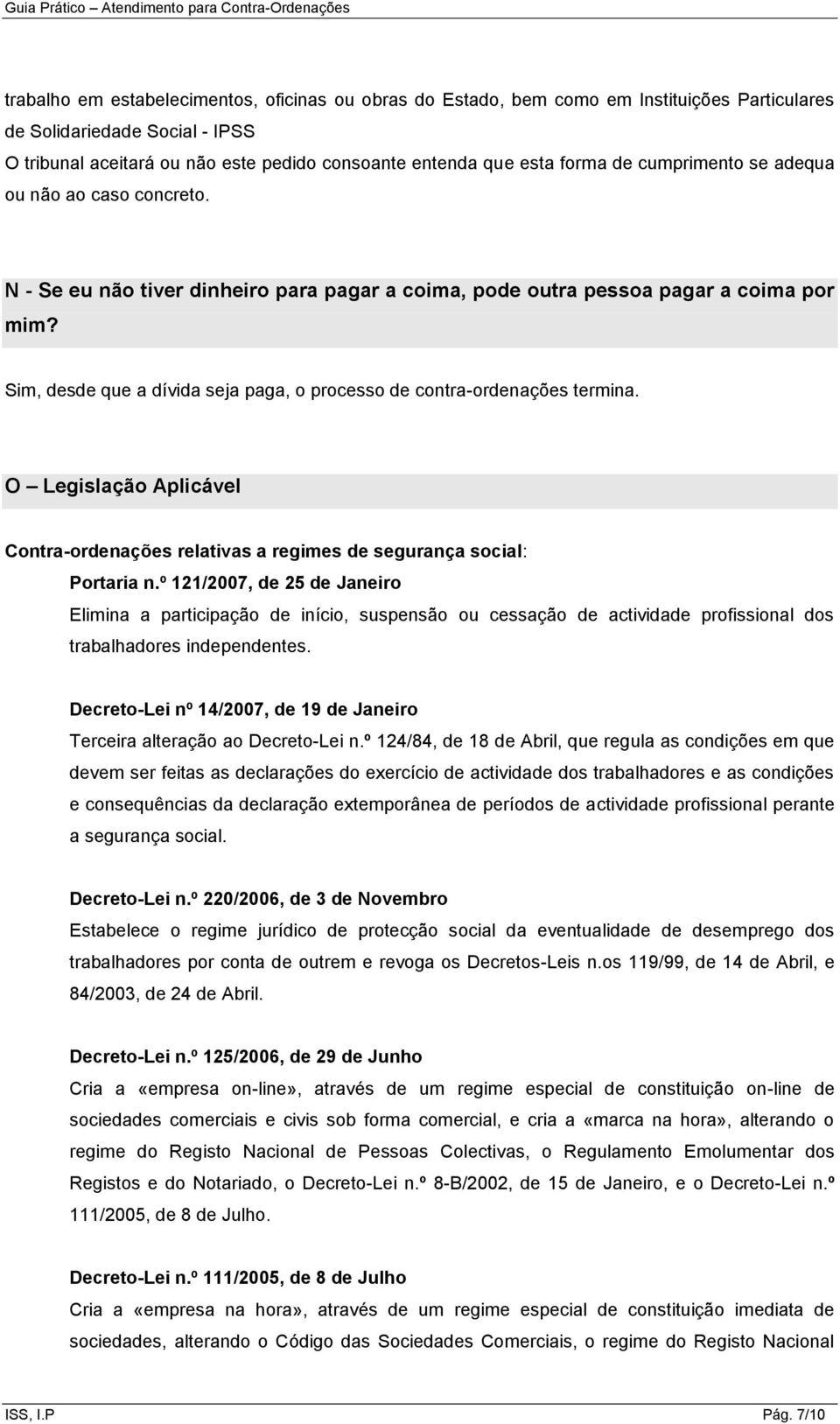 Guia Prático – Atendimento para Contra-Ordenações

trabalho em estabelecimentos, oficinas ou obras do Estado, bem como em Instituições Particulares de Solidariedade Social - IPSS
O tribunal aceitará ou não este pedido consoante entenda que esta forma de cumprimento se adequa ou não ao caso concreto.

N - Se eu não tiver dinheiro para pagar a coima, pode outra pessoa pagar a coima por mim?

Sim, desde que a dívida seja paga, o processo de contra-ordenações termina.

O – Legislação Aplicável

Contra-ordenações relativas a regimes de segurança social:

Portaria n.º 121/2007, de 25 de Janeiro

Elimina a participação de início, suspensão ou cessação de actividade profissional dos trabalhadores independentes.

Decreto-Lei nº 14/2007, de 19 de Janeiro

Terceira alteração ao Decreto-Lei n.º 124/84, de 18 de Abril, que regula as condições em que devem ser feitas as declarações do exercício de actividade dos trabalhadores e as condições e consequências da declaração extemporânea de períodos de actividade profissional perante a segurança social.

Decreto-Lei n.º 220/2006, de 3 de Novembro

Estabelece o regime jurídico de protecção social da eventualidade de desemprego dos trabalhadores por conta de outrem e revoga os Decretos-Leis n.os 119/99, de 14 de Abril, e 84/2003, de 24 de Abril.

Decreto-Lei n.º 125/2006, de 29 de Junho

Cria a «empresa on-line», através de um regime especial de constituição on-line de sociedades comerciais e civis sob forma comercial, e cria a «marca na hora», alterando o regime do Registo Nacional de Pessoas Colectivas, o Regulamento Emolumentar dos Registos e do Notariado, o Decreto-Lei n.º 8-B/2002, de 15 de Janeiro, e o Decreto-Lei n.º 111/2005, de 8 de Julho.

Decreto-Lei n.º 111/2005, de 8 de Julho

Cria a «empresa na hora», através de um regime especial de constituição imediata de sociedades, alterando o Código das Sociedades Comerciais, o regime do Registo Nacional

ISS, I.P Pág. 7/10